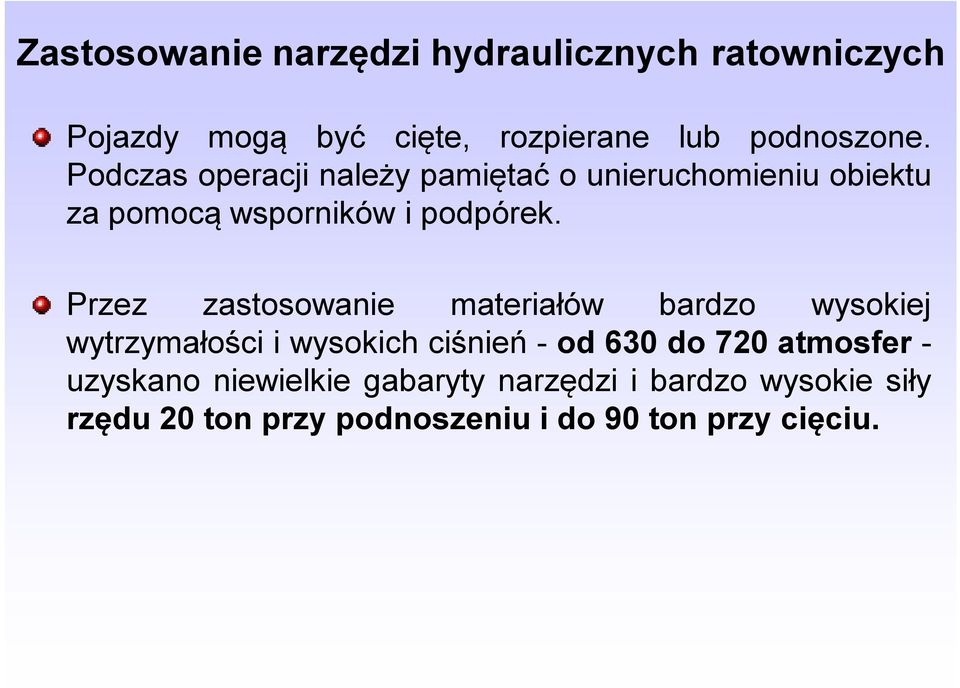 Zastosowanie narzędzi hydraulicznych ratowniczych

Pojazdy mogą być cięte, rozpierane lub podnoszone. Podczas operacji należy pamiętać o unieruchomieniu obiektu za pomocą wsporników i podpórek.

Przez zastosowanie materiałów bardzo wysokiej wytrzymałości i wysokich ciśnień - od 630 do 720 atmosfer - uzyskano niewielkie gabaryty narzędzi i bardzo wysokie siły rzędu 20 ton przy podnoszeniu i do 90 ton przy cięciu.